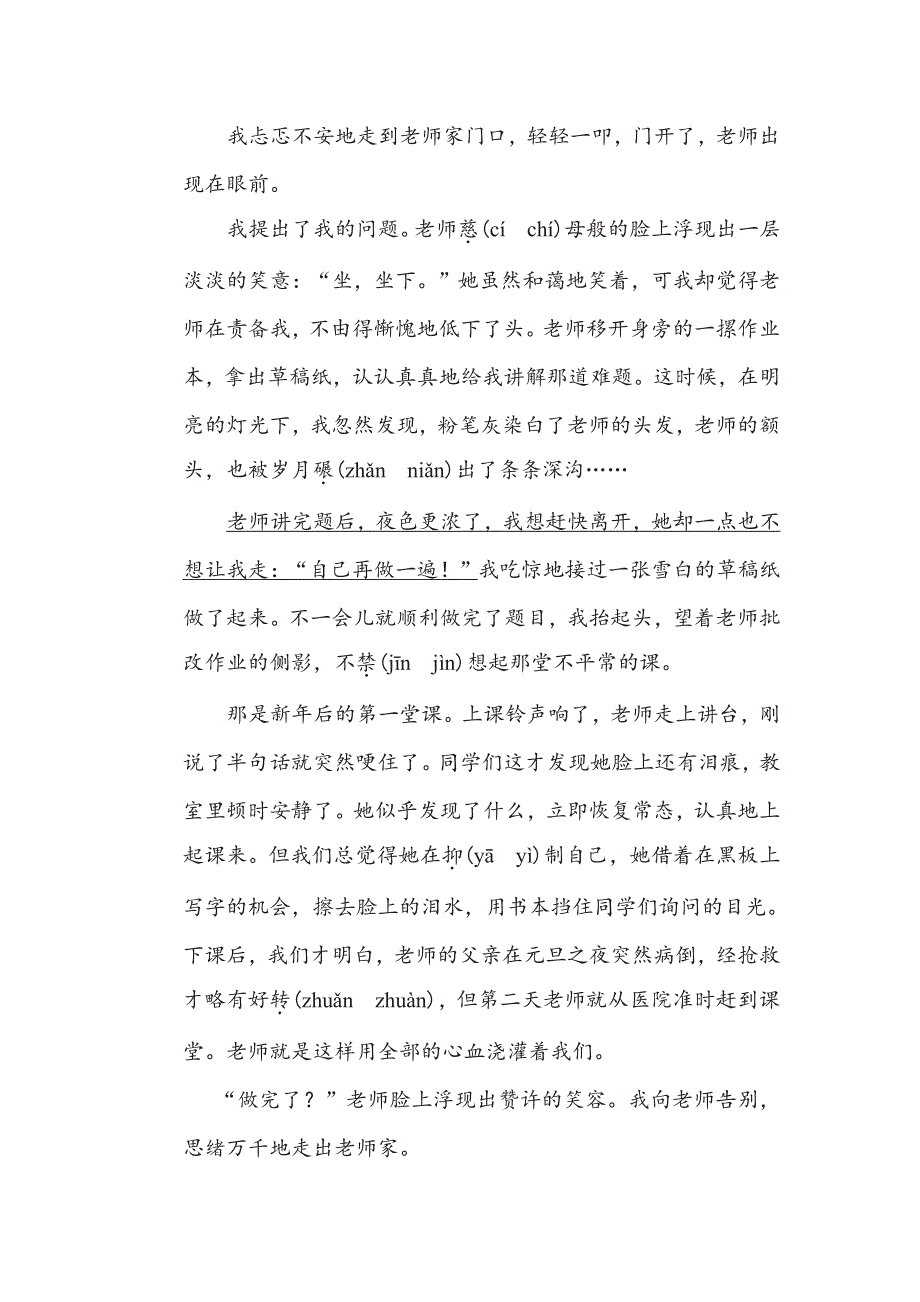 我忐忑不安地走到老师家门口，轻轻一叩，门开了，老师出现在眼前。

我提出了我的问题。老师慈(cí　chí)母般的脸上浮现出一层淡淡的笑意：“坐，坐下。”她虽然和蔼地笑着，可我却觉得老师在责备我，不由得惭愧地低下了头。老师移开身旁的一摞作业本，拿出草稿纸，认认真真地给我讲解那道难题。这时候，在明亮的灯光下，我忽然发现，粉笔灰染白了老师的头发，老师的额头，也被岁月碾(zhǎn　niǎn)出了条条深沟……

老师讲完题后，夜色更浓了，我想赶快离开，她却一点也不想让我走：“自己再做一遍！”我吃惊地接过一张雪白的草稿纸做了起来。不一会儿就顺利做完了题目，我抬起头，望着老师批改作业的侧影，不禁(jīn　jìn)想起那堂不平常的课。

那是新年后的第一堂课。上课铃声响了，老师走上讲台，刚说了半句话就突然哽住了。同学们这才发现她脸上还有泪痕，教室里顿时安静了。她似乎发现了什么，立即恢复常态，认真地上起课来。但我们总觉得她在抑(yā　yì)制自己，她借着在黑板上写字的机会，擦去脸上的泪水，用书本挡住同学们询问的目光。下课后，我们才明白，老师的父亲在元旦之夜突然病倒，经抢救才略有好转(zhuǎn　zhuàn)，但第二天老师就从医院准时赶到课堂。老师就是这样用全部的心血浇灌着我们。

“做完了？”老师脸上浮现出赞许的笑容。我向老师告别，思绪万千地走出老师家。